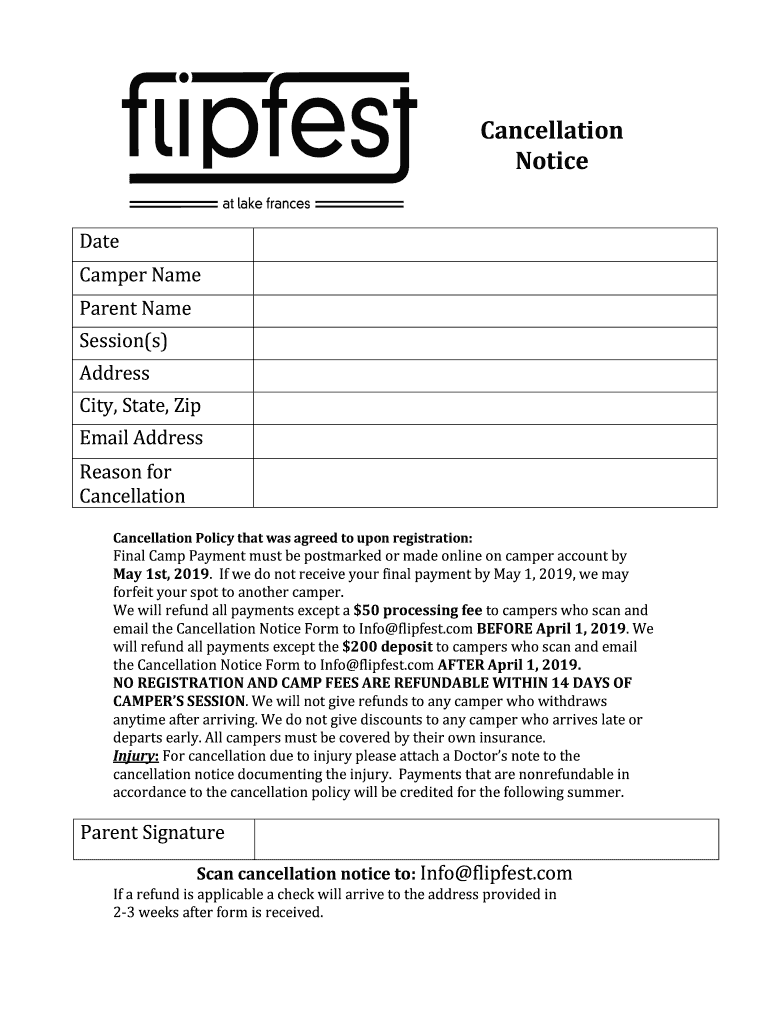 flipfest
at lake frances

Cancellation Notice

| Date | |
|---|---|
| Camper Name | |
| Parent Name | |
| Session(s) | |
| Address | |
| City, State, Zip | |
| Email Address | |
| Reason for Cancellation | |

Cancellation Policy that was agreed to upon registration:
Final Camp Payment must be postmarked or made online on camper account by May 1st, 2019. If we do not receive your final payment by May 1, 2019, we may forfeit your spot to another camper.
We will refund all payments except a $50 processing fee to campers who scan and email the Cancellation Notice Form to Info@flipfest.com BEFORE April 1, 2019. We will refund all payments except the $200 deposit to campers who scan and email the Cancellation Notice Form to Info@flipfest.com AFTER April 1, 2019.
NO REGISTRATION AND CAMP FEES ARE REFUNDABLE WITHIN 14 DAYS OF CAMPER'S SESSION. We will not give refunds to any camper who withdraws anytime after arriving. We do not give discounts to any camper who arrives late or departs early. All campers must be covered by their own insurance.
Injury: For cancellation due to injury please attach a Doctor's note to the cancellation notice documenting the injury. Payments that are nonrefundable in accordance to the cancellation policy will be credited for the following summer.

| Parent Signature | |
|---|---|

Scan cancellation notice to: Info@flipfest.com
If a refund is applicable a check will arrive to the address provided in 2-3 weeks after form is received.